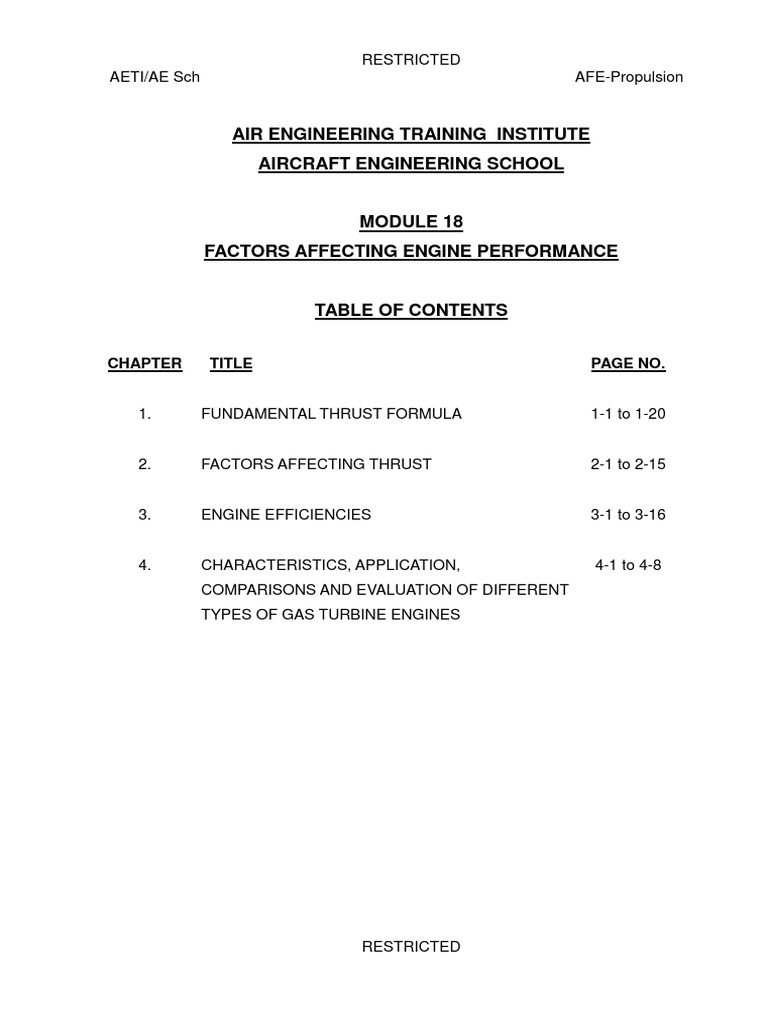 RESTRICTED

AETI/AE Sch

AFE-Propulsion

AIR ENGINEERING TRAINING INSTITUTE

AIRCRAFT ENGINEERING SCHOOL

MODULE 18

FACTORS AFFECTING ENGINE PERFORMANCE

TABLE OF CONTENTS

| CHAPTER | TITLE | PAGE NO. |
|---|---|---|
| 1. | FUNDAMENTAL THRUST FORMULA | 1-1 to 1-20 |
| 2. | FACTORS AFFECTING THRUST | 2-1 to 2-15 |
| 3. | ENGINE EFFICIENCIES | 3-1 to 3-16 |
| 4. | CHARACTERISTICS, APPLICATION, COMPARISONS AND EVALUATION OF DIFFERENT TYPES OF GAS TURBINE ENGINES | 4-1 to 4-8 |

RESTRICTED